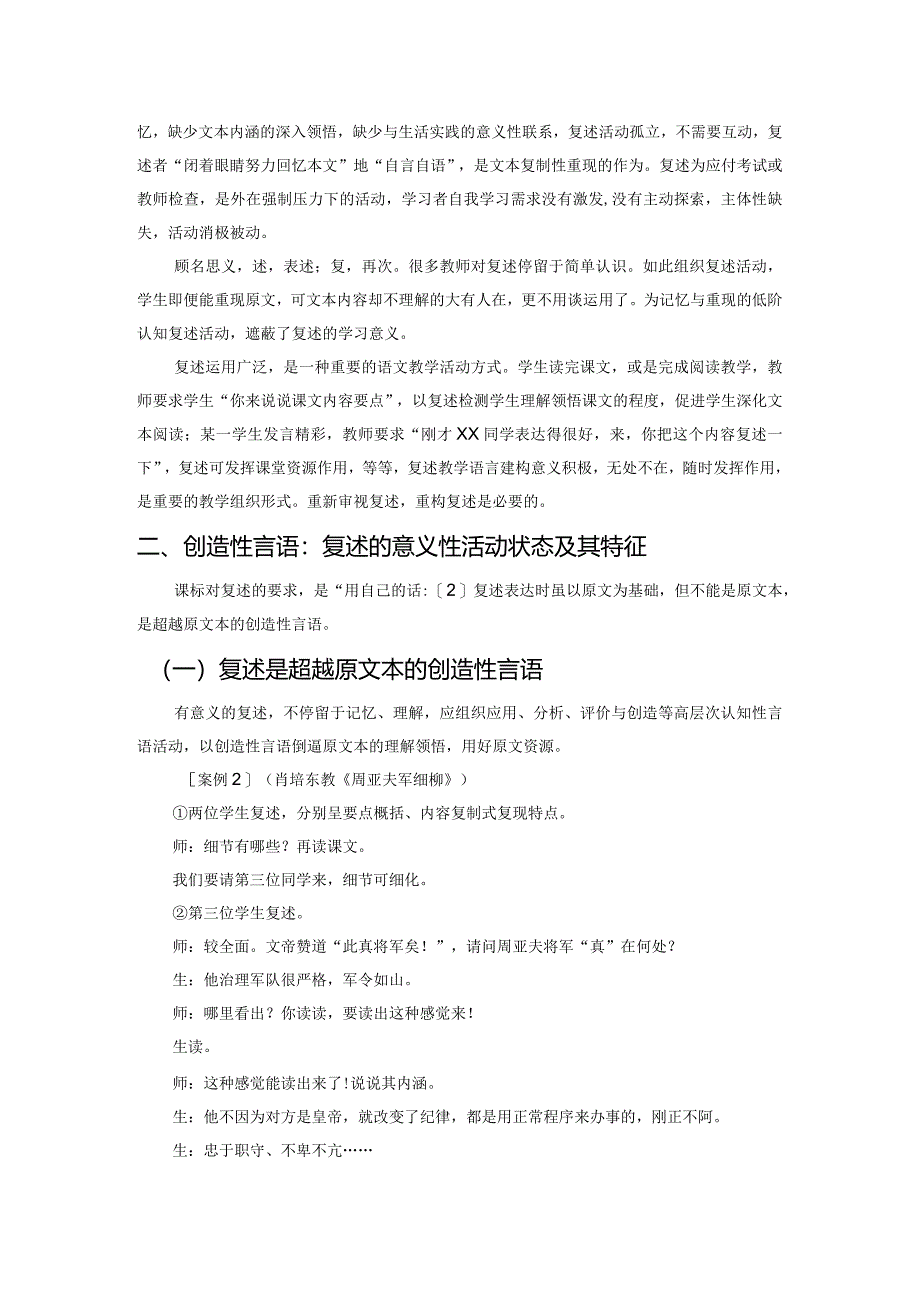 忆，缺少文本内涵的深入领悟，缺少与生活实践的意义性联系，复述活动孤立，不需要互动，复述者“闭着眼睛努力回忆本文”地“自言自语”，是文本复制性重现的作为。复述为应付考试或教师检查，是外在强制压力下的活动，学习者自我学习需求没有激发,没有主动探索，主体性缺失，活动消极被动。

顾名思义，述，表述；复，再次。很多教师对复述停留于简单认识。如此组织复述活动，学生即便能重现原文，可文本内容却不理解的大有人在，更不用谈运用了。为记忆与重现的低阶认知复述活动，遮蔽了复述的学习意义。

复述运用广泛，是一种重要的语文教学活动方式。学生读完课文，或是完成阅读教学，教师要求学生“你来说说课文内容要点”，以复述检测学生理解领悟课文的程度，促进学生深化文本阅读；某一学生发言精彩，教师要求“刚才XX同学表达得很好，来，你把这个内容复述一下”，复述可发挥课堂资源作用，等等，复述教学语言建构意义积极，无处不在，随时发挥作用，是重要的教学组织形式。重新审视复述，重构复述是必要的。

二、创造性言语：复述的意义性活动状态及其特征

课标对复述的要求，是“用自己的话：〔2〕复述表达时虽以原文为基础，但不能是原文本，是超越原文本的创造性言语。

（一）复述是超越原文本的创造性言语

有意义的复述，不停留于记忆、理解，应组织应用、分析、评价与创造等高层次认知性言语活动，以创造性言语倒逼原文本的理解领悟，用好原文资源。

［案例2］（肖培东教《周亚夫军细柳》）

①两位学生复述，分别呈要点概括、内容复制式复现特点。

师：细节有哪些？再读课文。

我们要请第三位同学来，细节可细化。

②第三位学生复述。

师：较全面。文帝赞道“此真将军矣！”，请问周亚夫将军“真”在何处？

生：他治理军队很严格，军令如山。

师：哪里看出？你读读，要读出这种感觉来！

生读。

师：这种感觉能读出来了!说说其内涵。

生：他不因为对方是皇帝，就改变了纪律，都是用正常程序来办事的，刚正不阿。

生：忠于职守、不卑不亢……